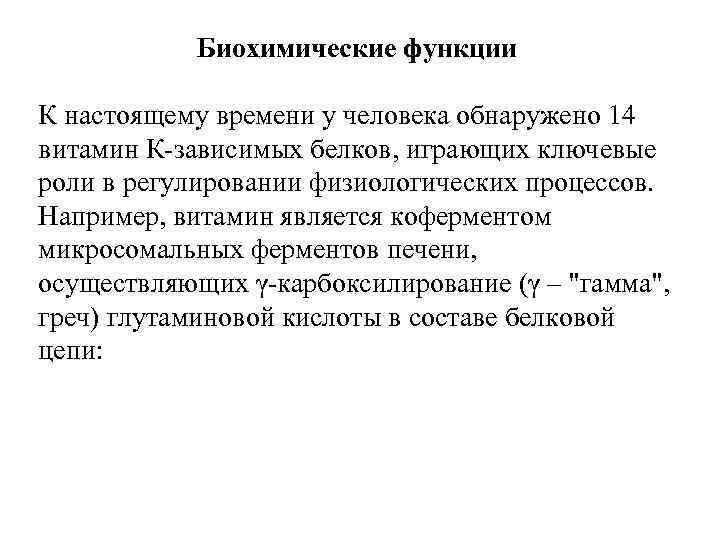 Биохимические функции

К настоящему времени у человека обнаружено 14 витамин К-зависимых белков, играющих ключевые роли в регулировании физиологических процессов. Например, витамин является коферментом микросомальных ферментов печени, осуществляющих γ-карбоксилирование (γ – "гамма", греч) глутаминовой кислоты в составе белковой цепи: